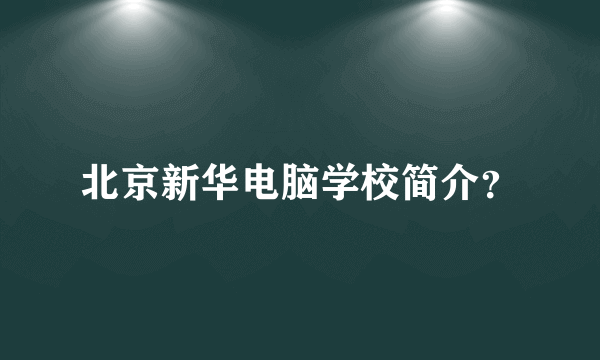 北京新华电脑学校简介?